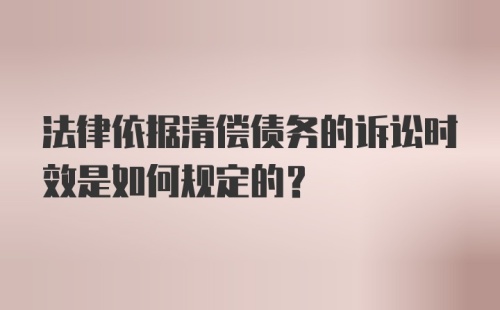 法律依据清偿债务的诉讼时效是如何规定的？